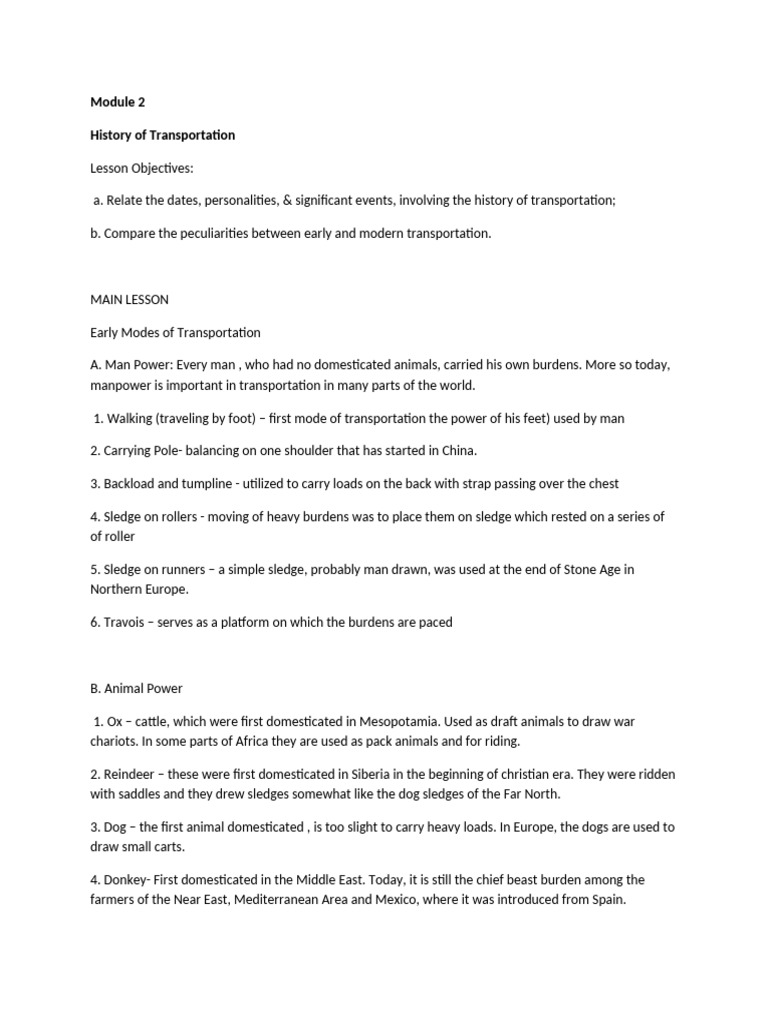 Module 2

History of Transportation

Lesson Objectives:

a. Relate the dates, personalities, & significant events, involving the history of transportation;

b. Compare the peculiarities between early and modern transportation.

MAIN LESSON

Early Modes of Transportation

A. Man Power: Every man , who had no domesticated animals, carried his own burdens. More so today, manpower is important in transportation in many parts of the world.

1. Walking (traveling by foot) – first mode of transportation the power of his feet) used by man

2. Carrying Pole- balancing on one shoulder that has started in China.

3. Backload and tumpline - utilized to carry loads on the back with strap passing over the chest

4. Sledge on rollers - moving of heavy burdens was to place them on sledge which rested on a series of of roller

5. Sledge on runners – a simple sledge, probably man drawn, was used at the end of Stone Age in Northern Europe.

6. Travois – serves as a platform on which the burdens are paced

B. Animal Power

1. Ox – cattle, which were first domesticated in Mesopotamia. Used as draft animals to draw war chariots. In some parts of Africa they are used as pack animals and for riding.

2. Reindeer – these were first domesticated in Siberia in the beginning of christian era. They were ridden with saddles and they drew sledges somewhat like the dog sledges of the Far North.

3. Dog – the first animal domesticated , is too slight to carry heavy loads. In Europe, the dogs are used to draw small carts.

4. Donkey- First domesticated in the Middle East. Today, it is still the chief beast burden among the farmers of the Near East, Mediterranean Area and Mexico, where it was introduced from Spain.